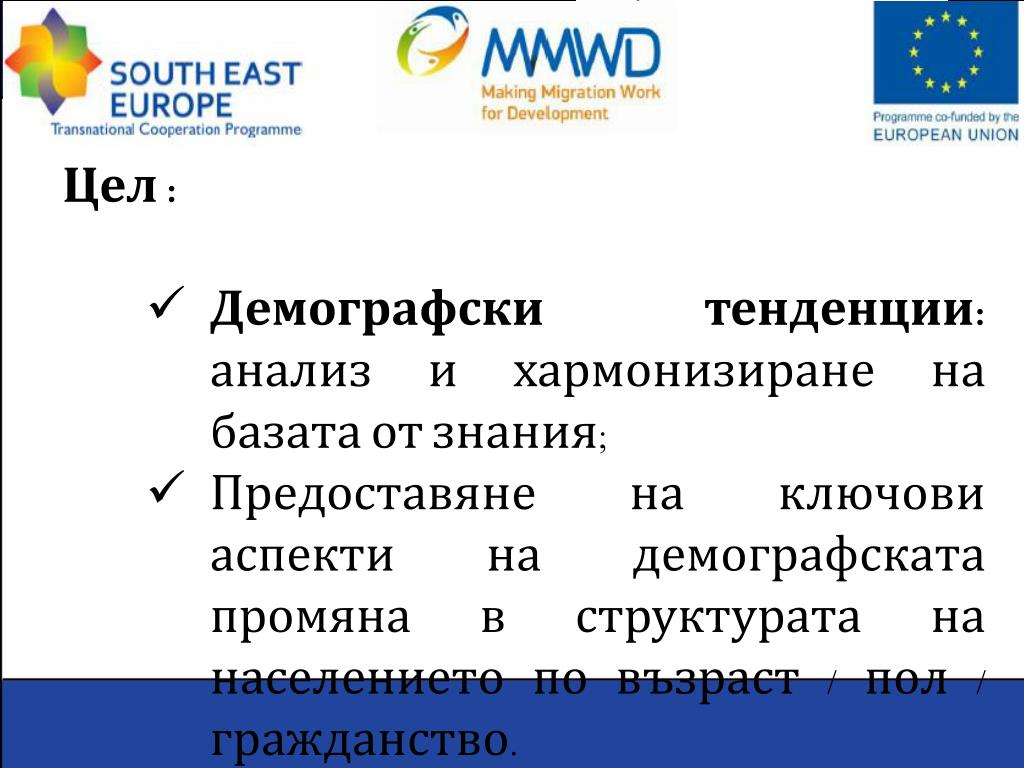 SOUTH EAST EUROPE
Transnational Cooperation Programme

MMWD
Making Migration Work for Development

Programme co-funded by the
EUROPEAN UNION

Цел :

✓ Демографски тенденции: анализ и хармонизиране на базата от знания;
✓ Предоставяне на ключови аспекти на демографската промяна в структурата на населението по възраст / пол / гражданство.